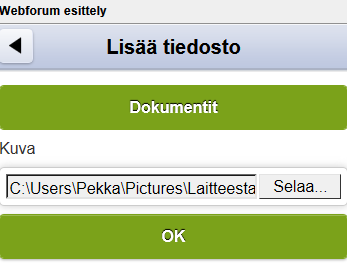 Webforum esittely

Lisää tiedosto

Dokumentit

Kuva

C:\Users\Pekka\Pictures\Laitteesta

Selaa...

OK